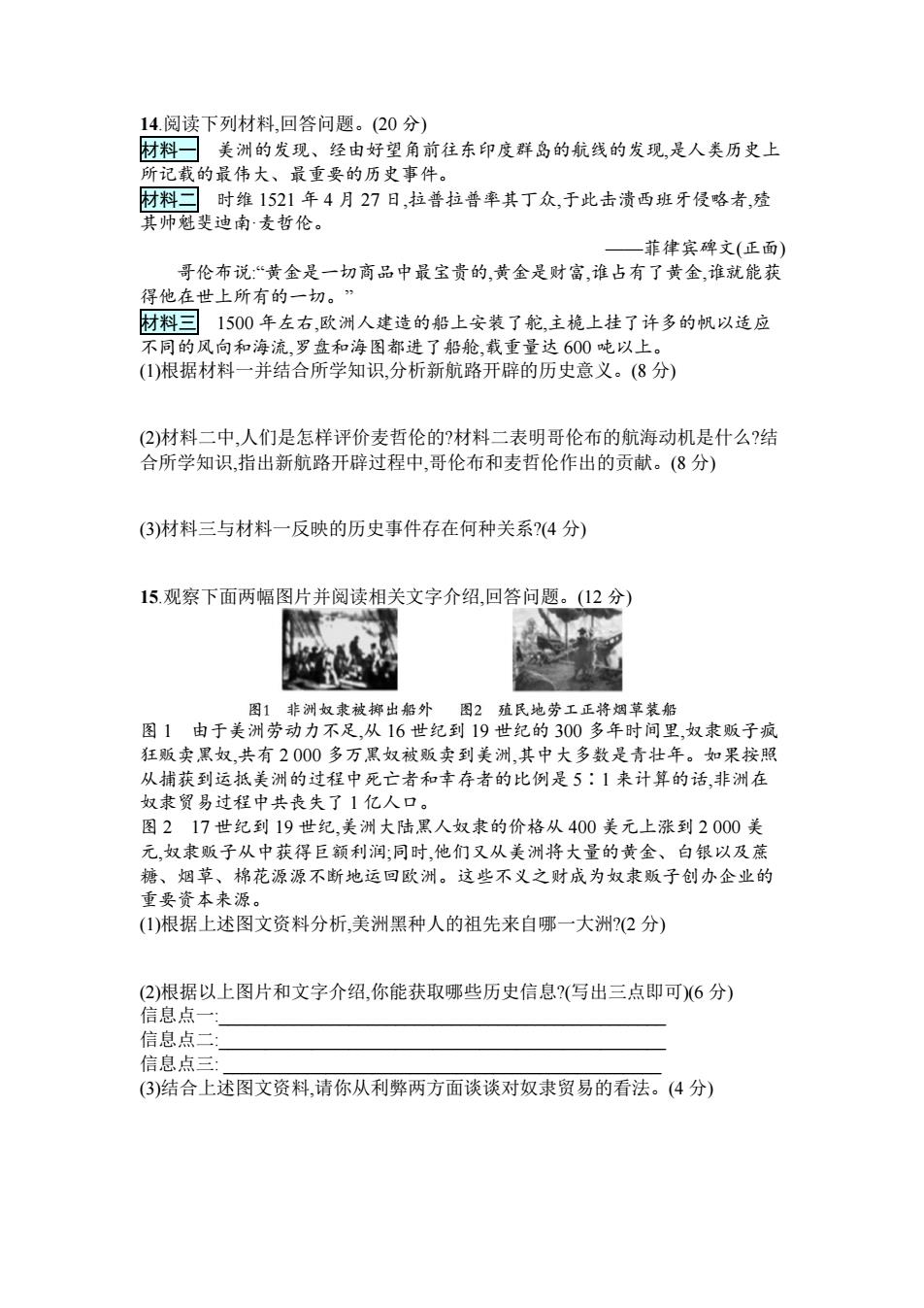 14.阅读下列材料,回答问题。(20 分)

材料一 美洲的发现、经由好望角前往东印度群岛的航线的发现,是人类历史上所记载的最伟大、最重要的历史事件。

材料二 时维 1521 年 4 月 27 日,拉普拉普率其丁众,于此击溃西班牙侵略者,殪其帅魁斐迪南·麦哲伦。

——菲律宾碑文(正面)

哥伦布说:“黄金是一切商品中最宝贵的,黄金是财富,谁占有了黄金,谁就能获得他在世上所有的一切。”

材料三 1500 年左右,欧洲人建造的船上安装了舵,主桅上挂了许多的帆以适应不同的风向和海流,罗盘和海图都进了船舱,载重量达 600 吨以上。

(1)根据材料一并结合所学知识,分析新航路开辟的历史意义。(8 分)

(2)材料二中,人们是怎样评价麦哲伦的?材料二表明哥伦布的航海动机是什么?结合所学知识,指出新航路开辟过程中,哥伦布和麦哲伦作出的贡献。(8 分)

(3)材料三与材料一反映的历史事件存在何种关系?(4 分)

15.观察下面两幅图片并阅读相关文字介绍,回答问题。(12 分)

图1 非洲奴隶被掷出船外 图2 殖民地劳工正将烟草装船

图 1 由于美洲劳动力不足,从 16 世纪到 19 世纪的 300 多年时间里,奴隶贩子疯狂贩卖黑奴,共有 2 000 多万黑奴被贩卖到美洲,其中大多数是青壮年。如果按照从捕获到运抵美洲的过程中死亡者和幸存者的比例是 5∶1 来计算的话,非洲在奴隶贸易过程中共丧失了 1 亿人口。

图 2 17 世纪到 19 世纪,美洲大陆黑人奴隶的价格从 400 美元上涨到 2 000 美元,奴隶贩子从中获得巨额利润;同时,他们又从美洲将大量的黄金、白银以及蔗糖、烟草、棉花源源不断地运回欧洲。这些不义之财成为奴隶贩子创办企业的重要资本来源。

(1)根据上述图文资料分析,美洲黑种人的祖先来自哪一大洲?(2 分)

(2)根据以上图片和文字介绍,你能获取哪些历史信息?(写出三点即可)(6 分)

信息点一:

信息点二:

信息点三:

(3)结合上述图文资料,请你从利弊两方面谈谈对奴隶贸易的看法。(4 分)